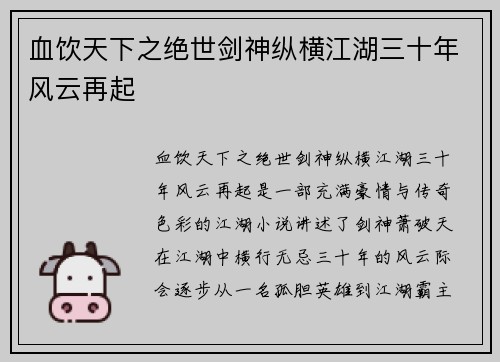 血饮天下之绝世剑神纵横江湖三十年风云再起

血饮天下之绝世剑神纵横江湖三十年风云再起是一部充满豪情与传奇色彩的江湖小说讲述了剑神萧破天在江湖中横行无忌三十年的风云际会逐步从一名孤胆英雄到江湖霸主